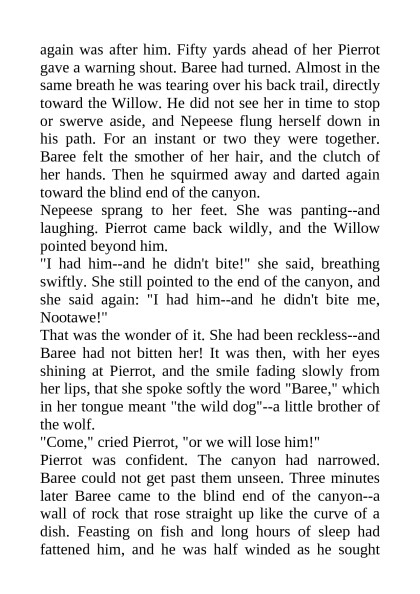 again was after him. Fifty yards ahead of her Pierrot gave a warning shout. Baree had turned. Almost in the same breath he was tearing over his back trail, directly toward the Willow. He did not see her in time to stop or swerve aside, and Nepeese flung herself down in his path. For an instant or two they were together. Baree felt the smother of her hair, and the clutch of her hands. Then he squirmed away and darted again toward the blind end of the canyon.

Nepeese sprang to her feet. She was panting--and laughing. Pierrot came back wildly, and the Willow pointed beyond him.

"I had him--and he didn't bite!" she said, breathing swiftly. She still pointed to the end of the canyon, and she said again: "I had him--and he didn't bite me, Nootawe!"

That was the wonder of it. She had been reckless--and Baree had not bitten her! It was then, with her eyes shining at Pierrot, and the smile fading slowly from her lips, that she spoke softly the word "Baree," which in her tongue meant "the wild dog"--a little brother of the wolf.

"Come," cried Pierrot, "or we will lose him!"

Pierrot was confident. The canyon had narrowed. Baree could not get past them unseen. Three minutes later Baree came to the blind end of the canyon--a wall of rock that rose straight up like the curve of a dish. Feasting on fish and long hours of sleep had fattened him, and he was half winded as he sought